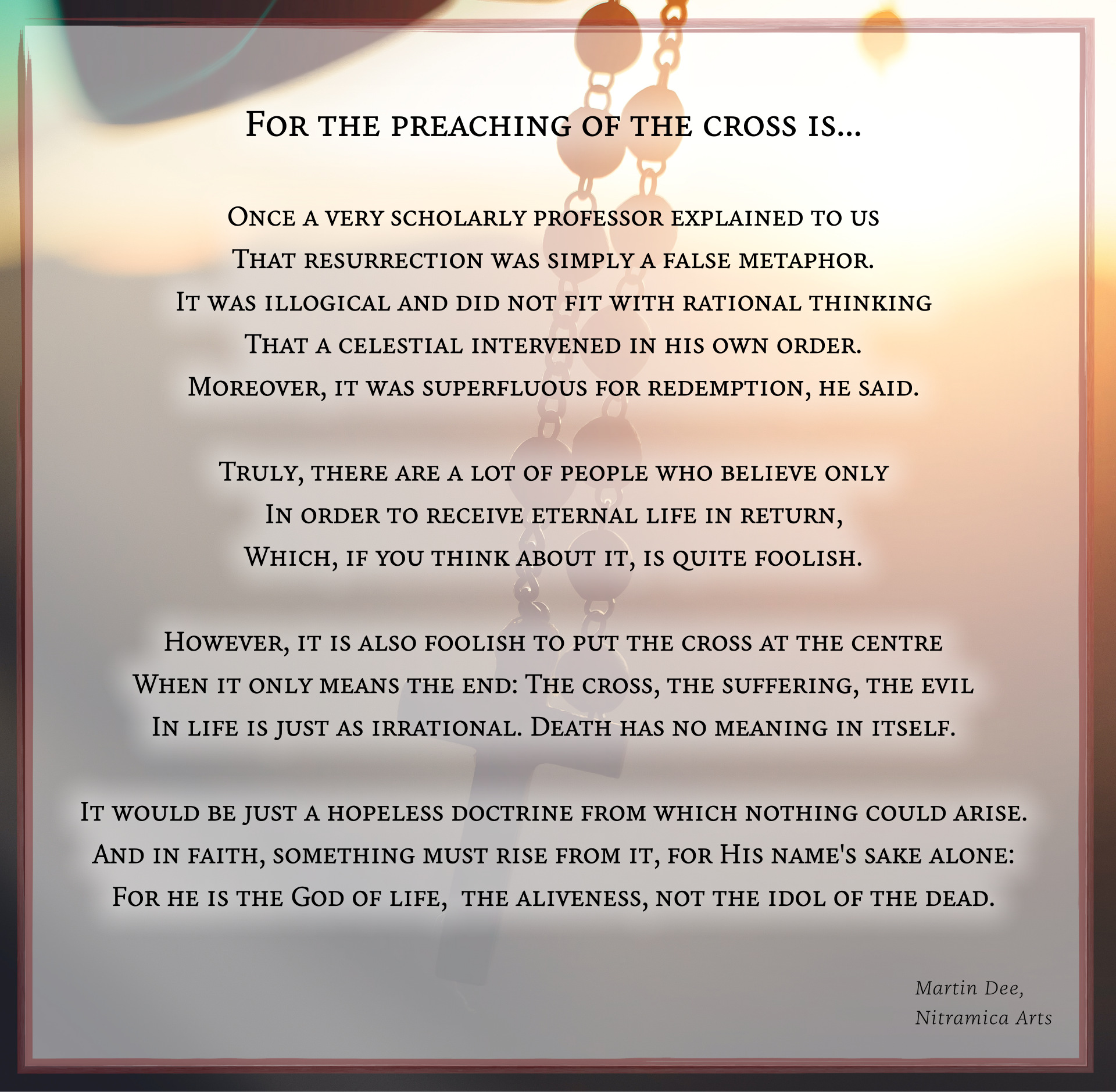 For the preaching of the cross is...

Once a very scholarly professor explained to us
That resurrection was simply a false metaphor.
It was illogical and did not fit with rational thinking
That a celestial intervened in his own order.
Moreover, it was superfluous for redemption, he said.

Truly, there are a lot of people who believe only
In order to receive eternal life in return,
Which, if you think about it, is quite foolish.

However, it is also foolish to put the cross at the centre
When it only means the end: The cross, the suffering, the evil
In life is just as irrational. Death has no meaning in itself.

It would be just a hopeless doctrine from which nothing could arise.
And in faith, something must rise from it, for His name's sake alone:
For he is the God of life, the aliveness, not the idol of the dead.

Martin Dee,
Nitramica Arts